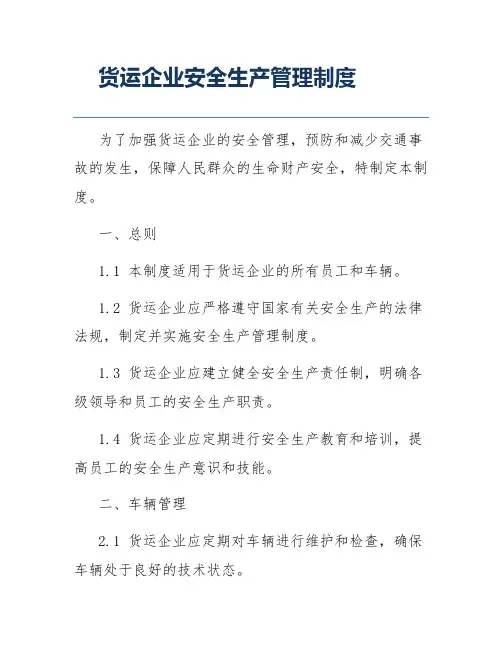 货运企业安全生产管理制度

为了加强货运企业的安全管理，预防和减少交通事故的发生，保障人民群众的生命财产安全，特制定本制度。

一、总则

1.1 本制度适用于货运企业的所有员工和车辆。

1.2 货运企业应严格遵守国家有关安全生产的法律法规，制定并实施安全生产管理制度。

1.3 货运企业应建立健全安全生产责任制，明确各级领导和员工的安全生产职责。

1.4 货运企业应定期进行安全生产教育和培训，提高员工的安全生产意识和技能。

二、车辆管理

2.1 货运企业应定期对车辆进行维护和检查，确保车辆处于良好的技术状态。